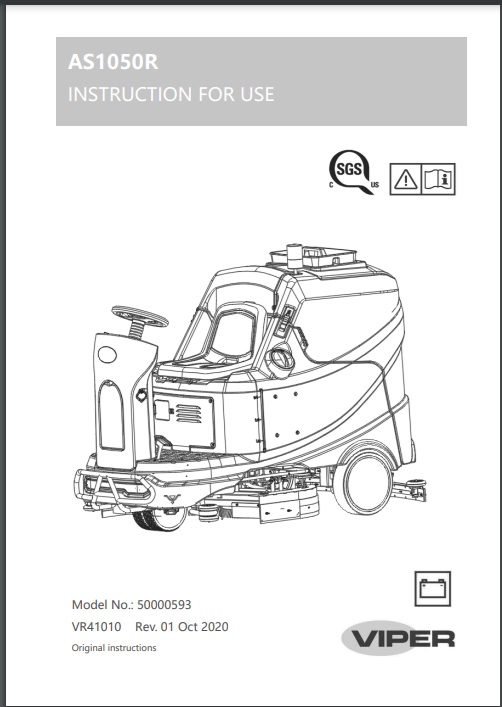 AS1050R
INSTRUCTION FOR USE

SGS
C US

Model No.: 50000593
VR41010 Rev. 01 Oct 2020
Original instructions

VIPER